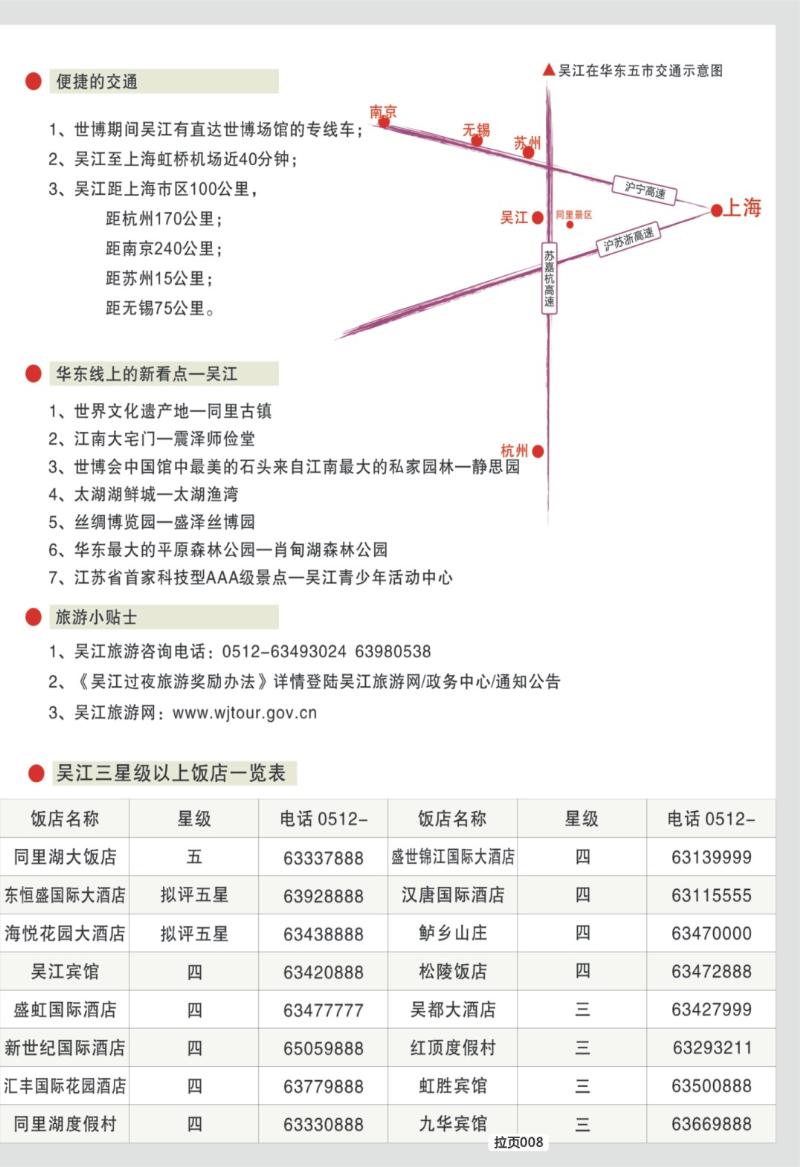 便捷的交通

1、世博期间吴江有直达世博场馆的专线车；
2、吴江至上海虹桥机场近40分钟；
3、吴江距上海市区100公里，
距杭州170公里；
距南京240公里；
距苏州15公里；
距无锡75公里。

▲吴江在华东五市交通示意图

南京
无锡
苏州
沪宁高速
上海
吴江
同里景区
沪苏浙高速
苏嘉杭高速
杭州

华东线上的新看点—吴江

1、世界文化遗产地—同里古镇
2、江南大宅门—震泽师俭堂
3、世博会中国馆中最美的石头来自江南最大的私家园林—静思园
4、太湖湖鲜城—太湖渔湾
5、丝绸博览园—盛泽丝博园
6、华东最大的平原森林公园—肖甸湖森林公园
7、江苏省首家科技型AAA级景点—吴江青少年活动中心

旅游小贴士

1、吴江旅游咨询电话：0512-63493024 63980538
2、《吴江过夜旅游奖励办法》详情登陆吴江旅游网/政务中心/通知公告
3、吴江旅游网：www.wjtour.gov.cn

吴江三星级以上饭店一览表

| 饭店名称 | 星级 | 电话 0512- | 饭店名称 | 星级 | 电话 0512- |
|---|---|---|---|---|---|
| 同里湖大饭店 | 五 | 63337888 | 盛世锦江国际大酒店 | 四 | 63139999 |
| 东恒盛国际大酒店 | 拟评五星 | 63928888 | 汉唐国际酒店 | 四 | 63115555 |
| 海悦花园大酒店 | 拟评五星 | 63438888 | 鲈乡山庄 | 四 | 63470000 |
| 吴江宾馆 | 四 | 63420888 | 松陵饭店 | 四 | 63472888 |
| 盛虹国际酒店 | 四 | 63477777 | 吴都大酒店 | 三 | 63427999 |
| 新世纪国际酒店 | 四 | 65059888 | 红顶度假村 | 三 | 63293211 |
| 汇丰国际花园酒店 | 四 | 63779888 | 虹胜宾馆 | 三 | 63500888 |
| 同里湖度假村 | 四 | 63330888 | 九华宾馆 | 三 | 63669888 |

拉页008